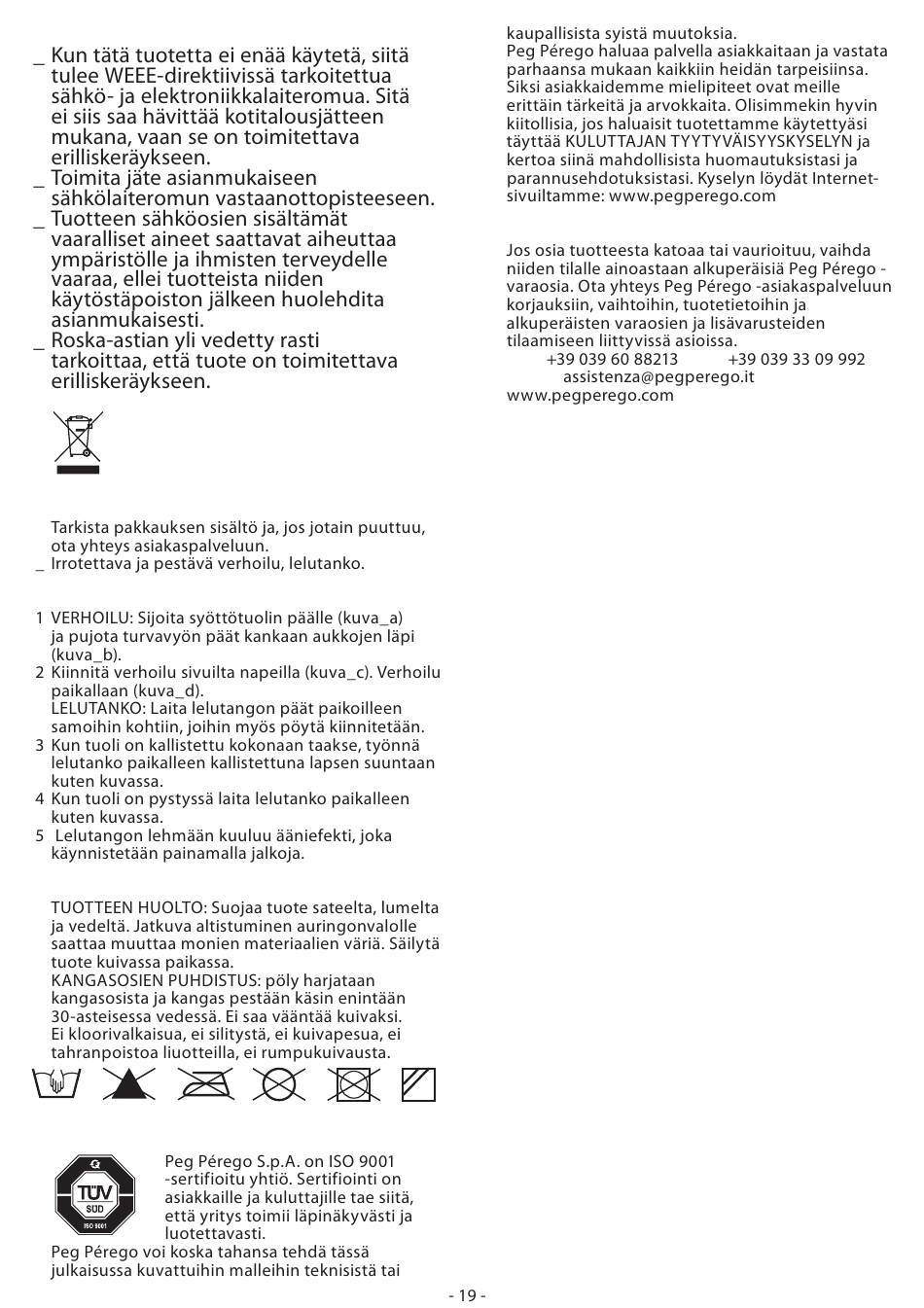 _ Kun tätä tuotetta ei enää käytetä, siitä tulee WEEE-direktiivissä tarkoitettua sähkö- ja elektroniikkalaiteromua. Sitä ei siis saa hävittää kotitalousjätteen mukana, vaan se on toimitettava erilliskeräykseen.
_ Toimita jäte asianmukaiseen sähkölaiteromun vastaanottopisteeseen.
_ Tuotteen sähköosien sisältämät vaaralliset aineet saattavat aiheuttaa ympäristölle ja ihmisten terveydelle vaaraa, ellei tuotteista niiden käytöstäpoiston jälkeen huolehdita asianmukaisesti.
_ Roska-astian yli vedetty rasti tarkoittaa, että tuote on toimitettava erilliskeräykseen.

Tarkista pakkauksen sisältö ja, jos jotain puuttuu, ota yhteys asiakaspalveluun.
_ Irrotettava ja pestävä verhoilu, lelutanko.

1 VERHOILU: Sijoita syöttötuolin päälle (kuva_a) ja pujota turvavyön päät kankaan aukkojen läpi (kuva_b).
2 Kiinnitä verhoilu sivuilta napeilla (kuva_c). Verhoilu paikallaan (kuva_d).
LELUTANKO: Laita lelutangon päät paikoilleen samoihin kohtiin, joihin myös pöytä kiinnitetään.
3 Kun tuoli on kallistettu kokonaan taakse, työnnä lelutanko paikalleen kallistettuna lapsen suuntaan kuten kuvassa.
4 Kun tuoli on pystyssä laita lelutanko paikalleen kuten kuvassa.
5 Lelutangon lehmään kuuluu ääniefekti, joka käynnistetään painamalla jalkoja.

TUOTTEEN HUOLTO: Suojaa tuote sateelta, lumelta ja vedeltä. Jatkuva altistuminen auringonvalolle saattaa muuttaa monien materiaalien väriä. Säilytä tuote kuivassa paikassa.
KANGASOSIEN PUHDISTUS: pöly harjataan kangasosista ja kangas pestään käsin enintään 30-asteisessa vedessä. Ei saa vääntää kuivaksi. Ei kloorivalkaisua, ei silitystä, ei kuivapesua, ei tahranpoistoa liuotteilla, ei rumpukuivausta.

TÜV SÜD ISO 9001
Peg Pérego S.p.A. on ISO 9001 -sertifioitu yhtiö. Sertifiointi on asiakkaille ja kuluttajille tae siitä, että yritys toimii läpinäkyvästi ja luotettavasti.
Peg Pérego voi koska tahansa tehdä tässä julkaisussa kuvattuihin malleihin teknisistä tai kaupallisista syistä muutoksia.
Peg Pérego haluaa palvella asiakkaitaan ja vastata parhaansa mukaan kaikkiin heidän tarpeisiinsa. Siksi asiakkaidemme mielipiteet ovat meille erittäin tärkeitä ja arvokkaita. Olisimmekin hyvin kiitollisia, jos haluaisit tuotettamme käytettyäsi täyttää KULUTTAJAN TYYTYVÄISYYSKYSELYN ja kertoa siinä mahdollisista huomautuksistasi ja parannusehdotuksistasi. Kyselyn löydät Internet-sivuiltamme: www.pegperego.com

Jos osia tuotteesta katoaa tai vaurioituu, vaihda niiden tilalle ainoastaan alkuperäisiä Peg Pérego -varaosia. Ota yhteys Peg Pérego -asiakaspalveluun korjauksiin, vaihtoihin, tuotetietoihin ja alkuperäisten varaosien ja lisävarusteiden tilaamiseen liittyvissä asioissa.
+39 039 60 88213 +39 039 33 09 992
assistenza@pegperego.it
www.pegperego.com

- 19 -